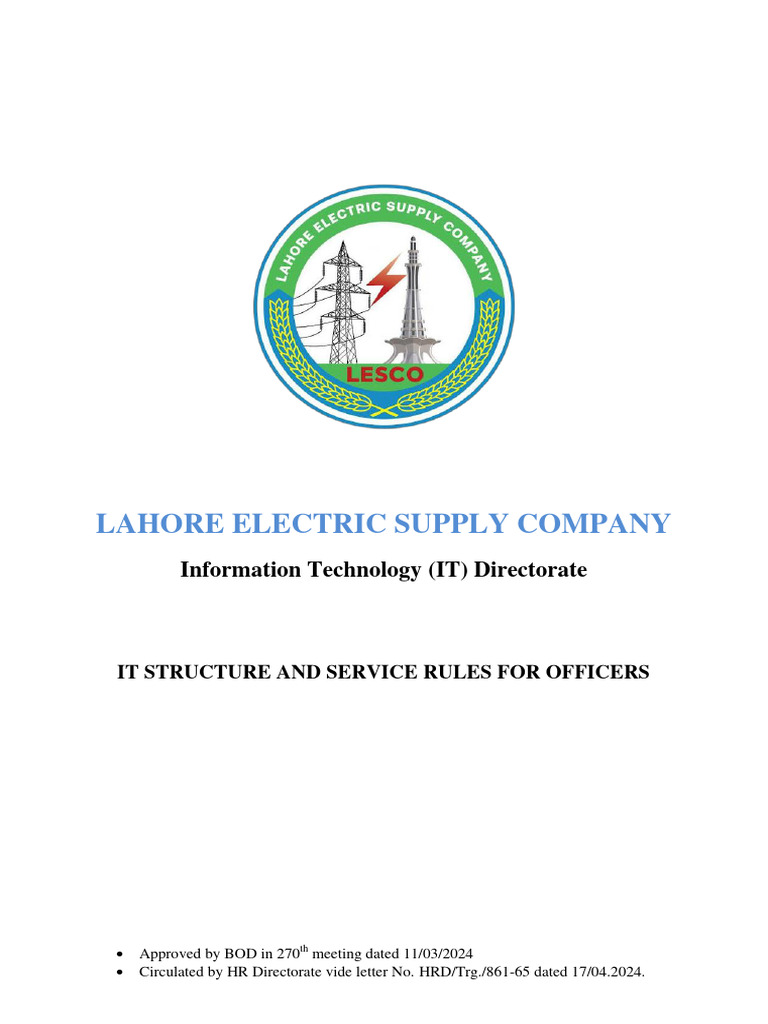 LAHORE ELECTRIC SUPPLY COMPANY

LESCO

LAHORE ELECTRIC SUPPLY COMPANY

Information Technology (IT) Directorate

IT STRUCTURE AND SERVICE RULES FOR OFFICERS

• Approved by BOD in 270$^{th}$ meeting dated 11/03/2024
• Circulated by HR Directorate vide letter No. HRD/Trg./861-65 dated 17/04.2024.